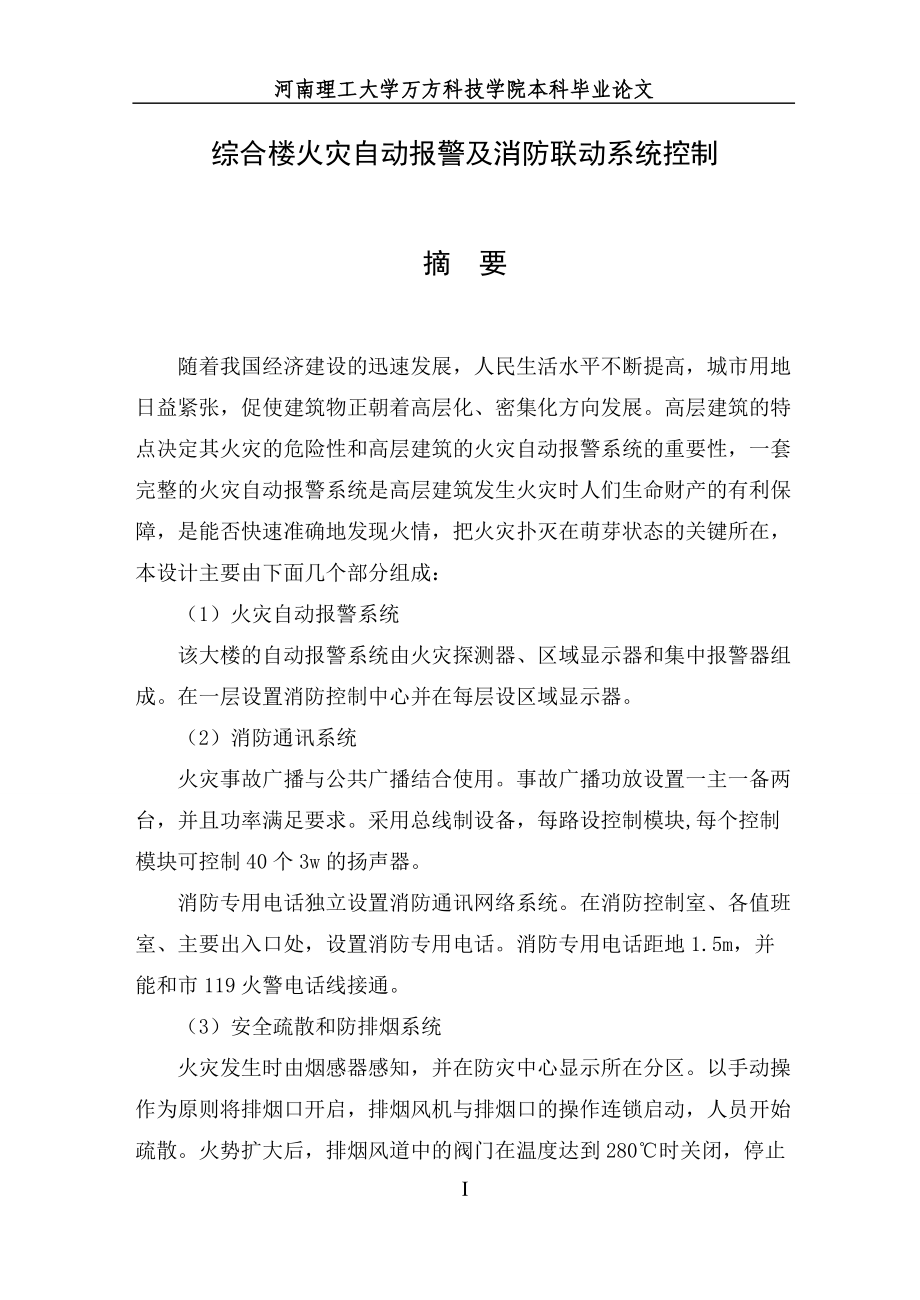 河南理工大学万方科技学院本科毕业论文

综合楼火灾自动报警及消防联动系统控制

摘 要

随着我国经济建设的迅速发展，人民生活水平不断提高，城市用地日益紧张，促使建筑物正朝着高层化、密集化方向发展。高层建筑的特点决定其火灾的危险性和高层建筑的火灾自动报警系统的重要性，一套完整的火灾自动报警系统是高层建筑发生火灾时人们生命财产的有利保障，是能否快速准确地发现火情，把火灾扑灭在萌芽状态的关键所在，本设计主要由下面几个部分组成：

（1）火灾自动报警系统

该大楼的自动报警系统由火灾探测器、区域显示器和集中报警器组成。在一层设置消防控制中心并在每层设区域显示器。

（2）消防通讯系统

火灾事故广播与公共广播结合使用。事故广播功放设置一主一备两台，并且功率满足要求。采用总线制设备，每路设控制模块,每个控制模块可控制 40 个 3w 的扬声器。

消防专用电话独立设置消防通讯网络系统。在消防控制室、各值班室、主要出入口处，设置消防专用电话。消防专用电话距地 1.5m，并能和市 119 火警电话线接通。

（3）安全疏散和防排烟系统

火灾发生时由烟感器感知，并在防灾中心显示所在分区。以手动操作为原则将排烟口开启，排烟风机与排烟口的操作连锁启动，人员开始疏散。火势扩大后，排烟风道中的阀门在温度达到 280℃时关闭，停止

I